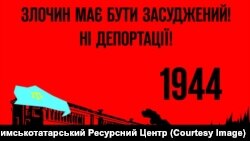 ЗЛОЧИН МАЄ БУТИ ЗАСУДЖЕНИЙ!
НІ ДЕПОРТАЦІЇ!

1944

имськотатарський Ресурсний Центр (Courtesy Image)